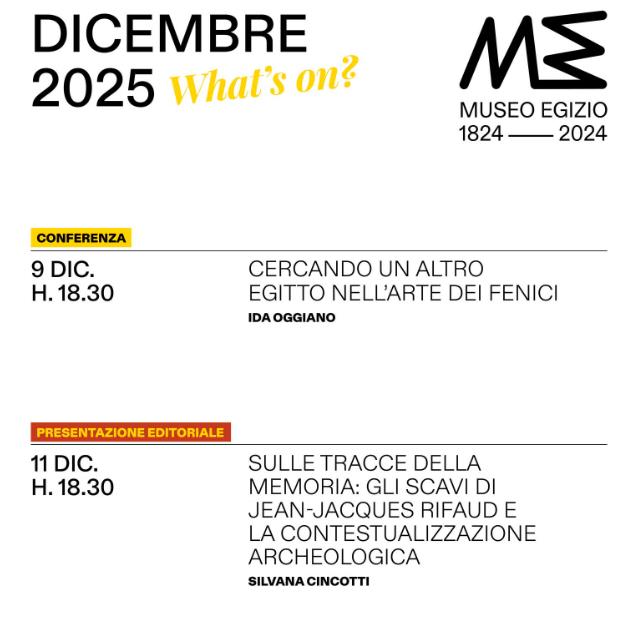 DICEMBRE
2025 What's on?

MUSEO EGIZIO
1824 —— 2024

CONFERENZA

9 DIC.
H. 18.30

CERCANDO UN ALTRO EGITTO NELL'ARTE DEI FENICI

IDA OGGIANO

PRESENTAZIONE EDITORIALE

11 DIC.
H. 18.30

SULLE TRACCE DELLA MEMORIA: GLI SCAVI DI JEAN-JACQUES RIFAUD E LA CONTESTUALIZZAZIONE ARCHEOLOGICA

SILVANA CINCOTTI